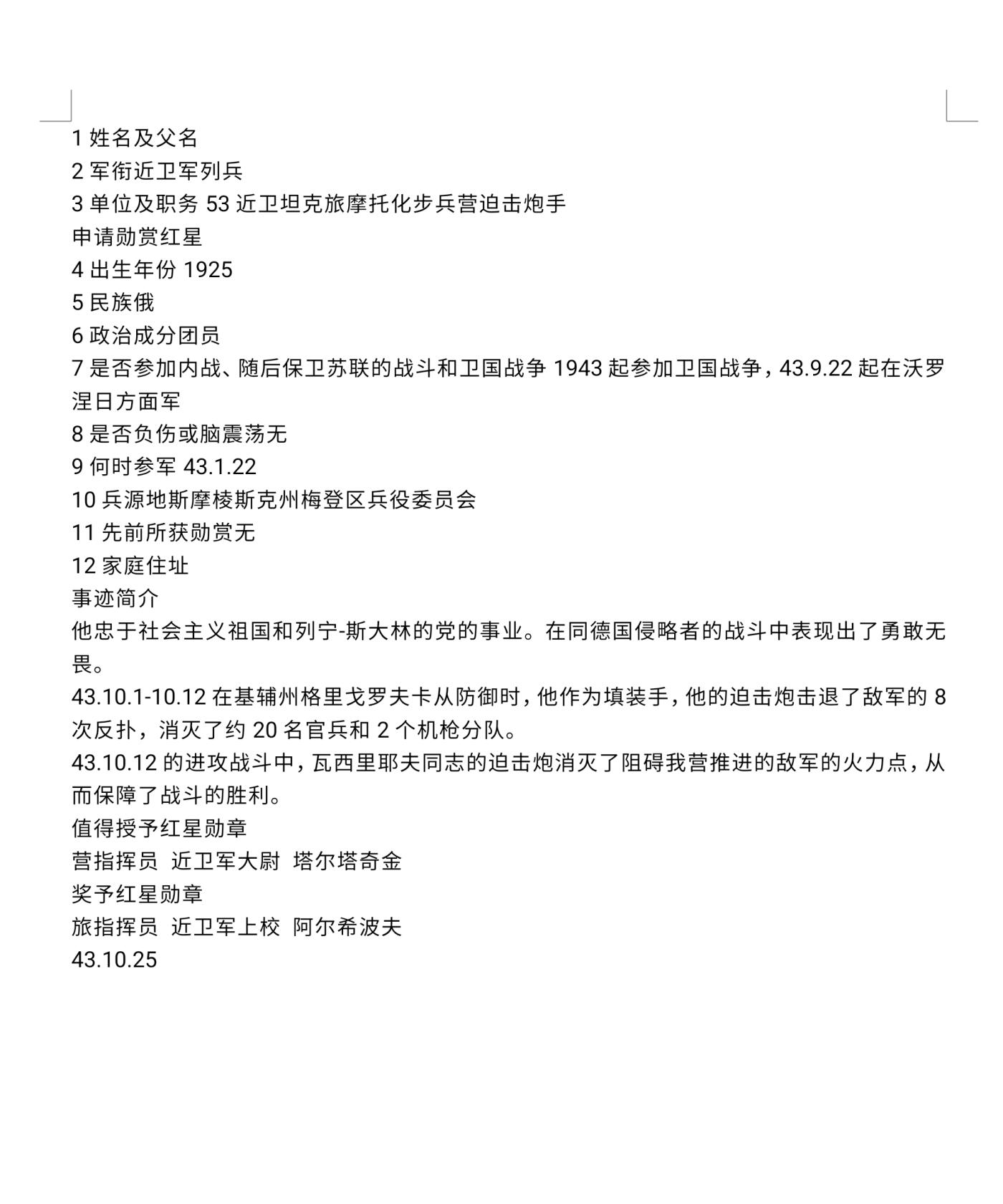 1 姓名及父名
2 军衔近卫军列兵
3 单位及职务 53 近卫坦克旅摩托化步兵营迫击炮手
申请勋赏红星
4 出生年份 1925
5 民族俄
6 政治成分团员
7 是否参加内战、随后保卫苏联的战斗和卫国战争 1943 起参加卫国战争，43.9.22 起在沃罗涅日方面军
8 是否负伤或脑震荡无
9 何时参军 43.1.22
10 兵源地斯摩棱斯克州梅登区兵役委员会
11 先前所获勋赏无
12 家庭住址
事迹简介
他忠于社会主义祖国和列宁-斯大林的党的事业。在同德国侵略者的战斗中表现出了勇敢无畏。
43.10.1-10.12 在基辅州格里戈罗夫卡从防御时，他作为填装手，他的迫击炮击退了敌军的 8 次反扑，消灭了约 20 名官兵和 2 个机枪分队。
43.10.12 的进攻战斗中，瓦西里耶夫同志的迫击炮消灭了阻碍我营推进的敌军的火力点，从而保障了战斗的胜利。
值得授予红星勋章
营指挥员 近卫军大尉 塔尔塔奇金
奖予红星勋章
旅指挥员 近卫军上校 阿尔希波夫
43.10.25